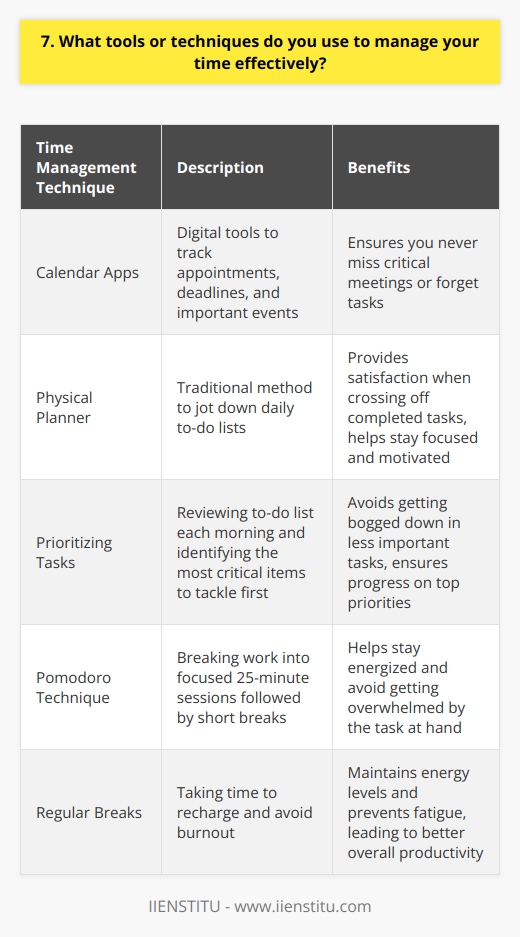 7. What tools or techniques do you use to manage your time effectively?

| Time Management Technique | Description | Benefits |
|---|---|---|
| Calendar Apps | Digital tools to track appointments, deadlines, and important events | Ensures you never miss critical meetings or forget tasks |
| Physical Planner | Traditional method to jot down daily to-do lists | Provides satisfaction when crossing off completed tasks, helps stay focused and motivated |
| Prioritizing Tasks | Reviewing to-do list each morning and identifying the most critical items to tackle first | Avoids getting bogged down in less important tasks, ensures progress on top priorities |
| Pomodoro Technique | Breaking work into focused 25-minute sessions followed by short breaks | Helps stay energized and avoid getting overwhelmed by the task at hand |
| Regular Breaks | Taking time to recharge and avoid burnout | Maintains energy levels and prevents fatigue, leading to better overall productivity |

IIENSTITU - www.iienstitu.com